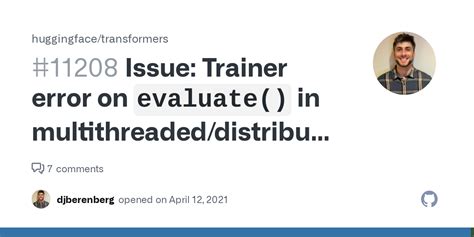 huggingface/transformers

#11208 Issue: Trainer error on evaluate() in multithreaded/distribu...

7 comments

djberenberg opened on April 12, 2021